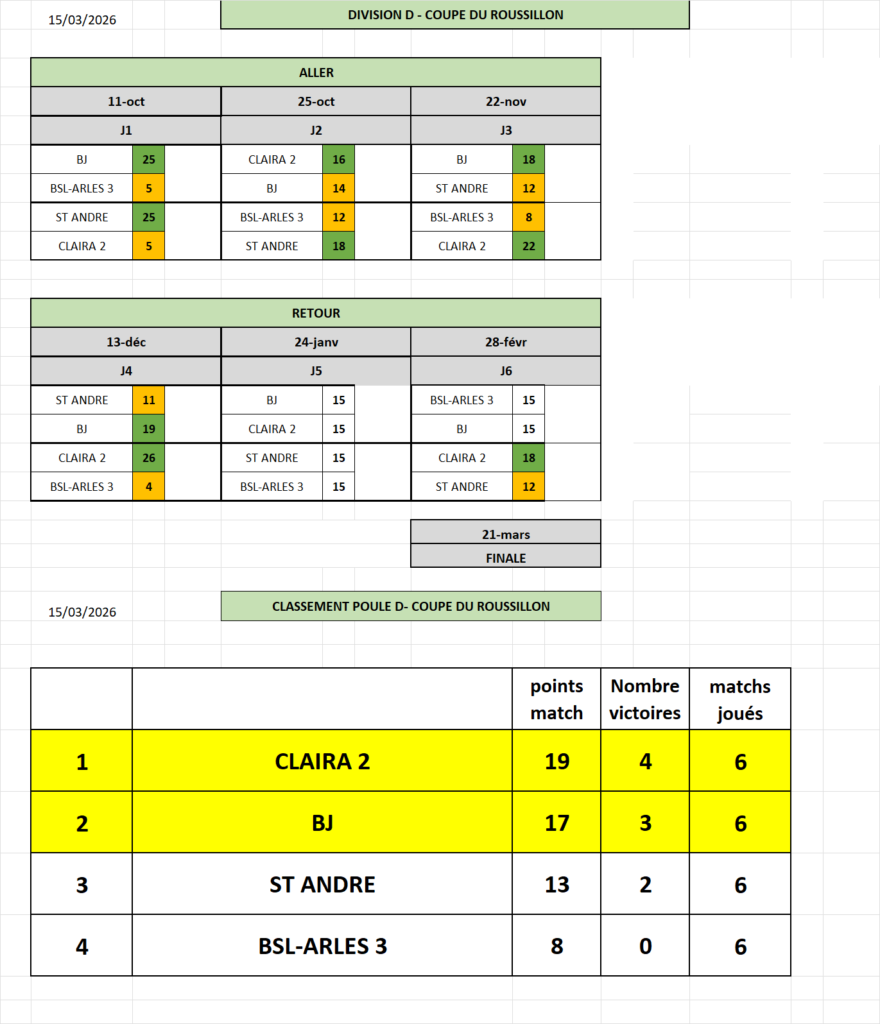 15/03/2026

DIVISION D - COUPE DU ROUSSILLON

ALLER

| 11-oct | | 25-oct | | 22-nov | |
|---|---|---|---|---|---|
| J1 | | J2 | | J3 | |
| BJ | 25 | CLAIRA 2 | 16 | BJ | 18 |
| BSL-ARLES 3 | 5 | BJ | 14 | ST ANDRE | 12 |
| ST ANDRE | 25 | BSL-ARLES 3 | 12 | BSL-ARLES 3 | 8 |
| CLAIRA 2 | 5 | ST ANDRE | 18 | CLAIRA 2 | 22 |

RETOUR

| 13-déc | | 24-janv | | 28-févr | |
|---|---|---|---|---|---|
| J4 | | J5 | | J6 | |
| ST ANDRE | 11 | BJ | 15 | BSL-ARLES 3 | 15 |
| BJ | 19 | CLAIRA 2 | 15 | BJ | 15 |
| CLAIRA 2 | 26 | ST ANDRE | 15 | CLAIRA 2 | 18 |
| BSL-ARLES 3 | 4 | BSL-ARLES 3 | 15 | ST ANDRE | 12 |

21-mars
FINALE

15/03/2026

CLASSEMENT POULE D- COUPE DU ROUSSILLON

| | | points match | Nombre victoires | matchs joués |
|---|---|---|---|---|
| 1 | CLAIRA 2 | 19 | 4 | 6 |
| 2 | BJ | 17 | 3 | 6 |
| 3 | ST ANDRE | 13 | 2 | 6 |
| 4 | BSL-ARLES 3 | 8 | 0 | 6 |